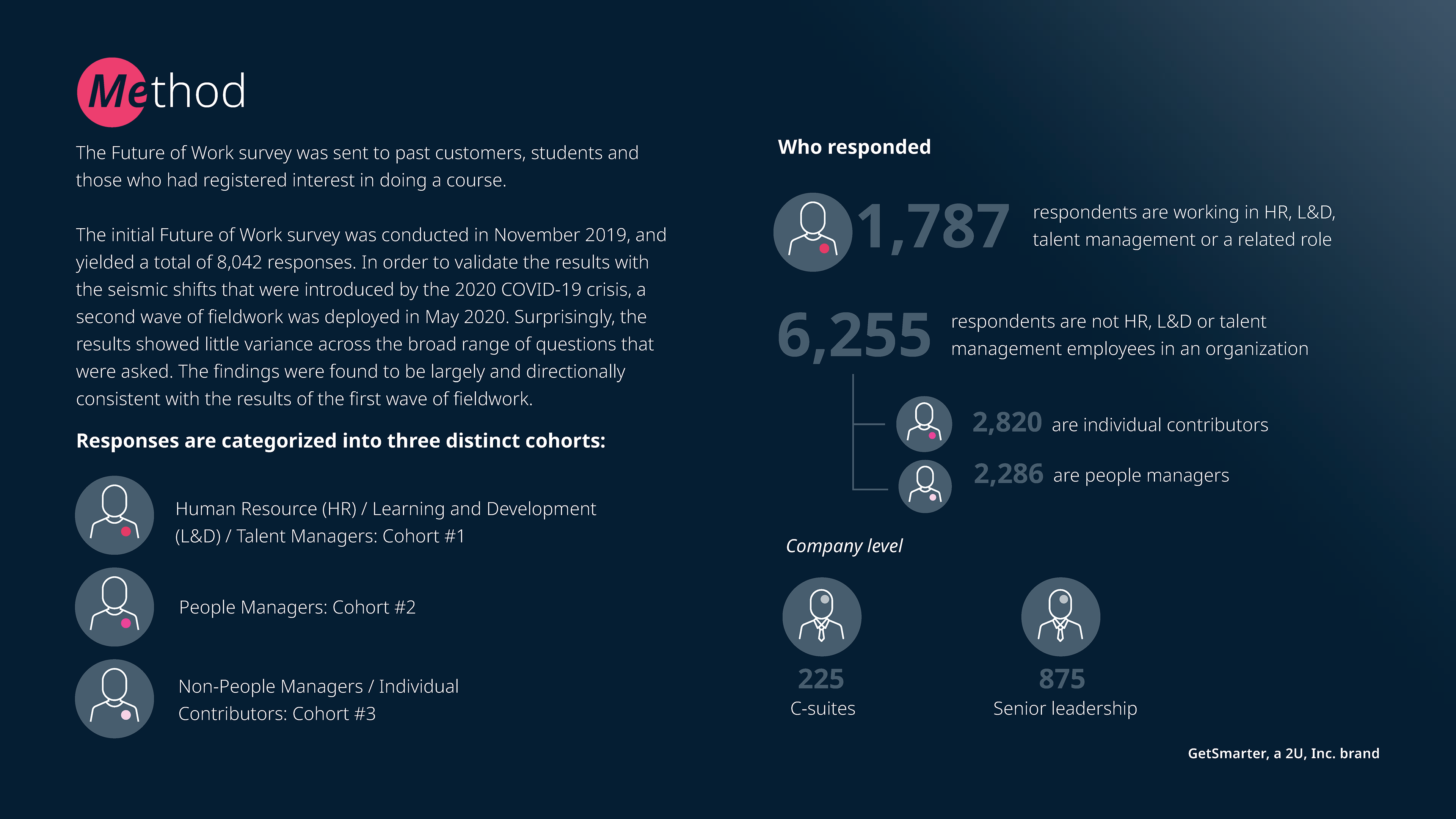 Method

The Future of Work survey was sent to past customers, students and those who had registered interest in doing a course.

The initial Future of Work survey was conducted in November 2019, and yielded a total of 8,042 responses. In order to validate the results with the seismic shifts that were introduced by the 2020 COVID-19 crisis, a second wave of fieldwork was deployed in May 2020. Surprisingly, the results showed little variance across the broad range of questions that were asked. The findings were found to be largely and directionally consistent with the results of the first wave of fieldwork.

Responses are categorized into three distinct cohorts:

Human Resource (HR) / Learning and Development (L&D) / Talent Managers: Cohort #1

People Managers: Cohort #2

Non-People Managers / Individual Contributors: Cohort #3

Who responded

1,787 respondents are working in HR, L&D, talent management or a related role

6,255 respondents are not HR, L&D or talent management employees in an organization

2,820 are individual contributors

2,286 are people managers

Company level

225
C-suites

875
Senior leadership

GetSmarter, a 2U, Inc. brand